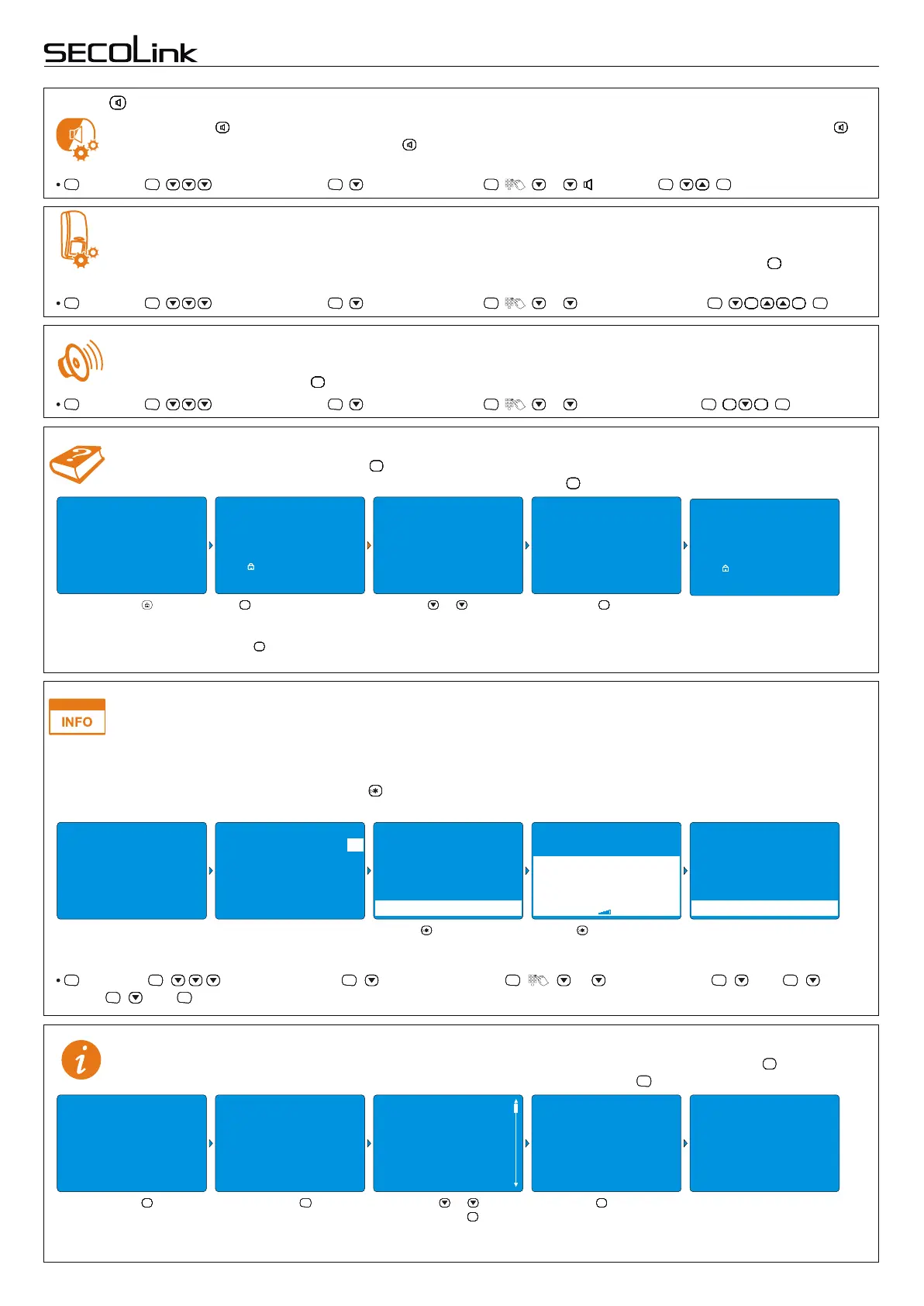 SECOLink

INFO